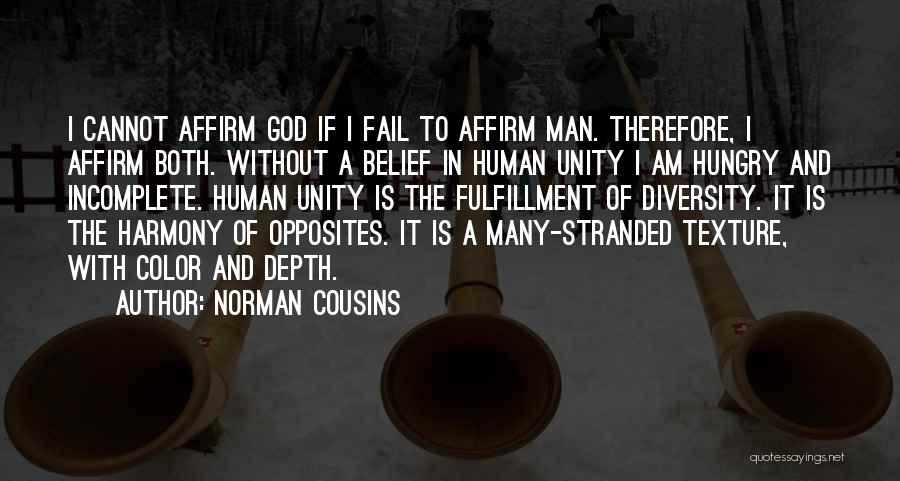 I CANNOT AFFIRM GOD IF I FAIL TO AFFIRM MAN. THEREFORE, I AFFIRM BOTH. WITHOUT A BELIEF IN HUMAN UNITY I AM HUNGRY AND INCOMPLETE. HUMAN UNITY IS THE FULFILLMENT OF DIVERSITY. IT IS THE HARMONY OF OPPOSITES. IT IS A MANY-STRANDED TEXTURE, WITH COLOR AND DEPTH.

AUTHOR: NORMAN COUSINS

quotessayings.net